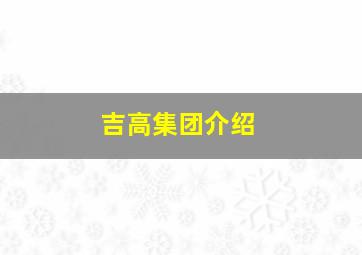 吉高集团介绍